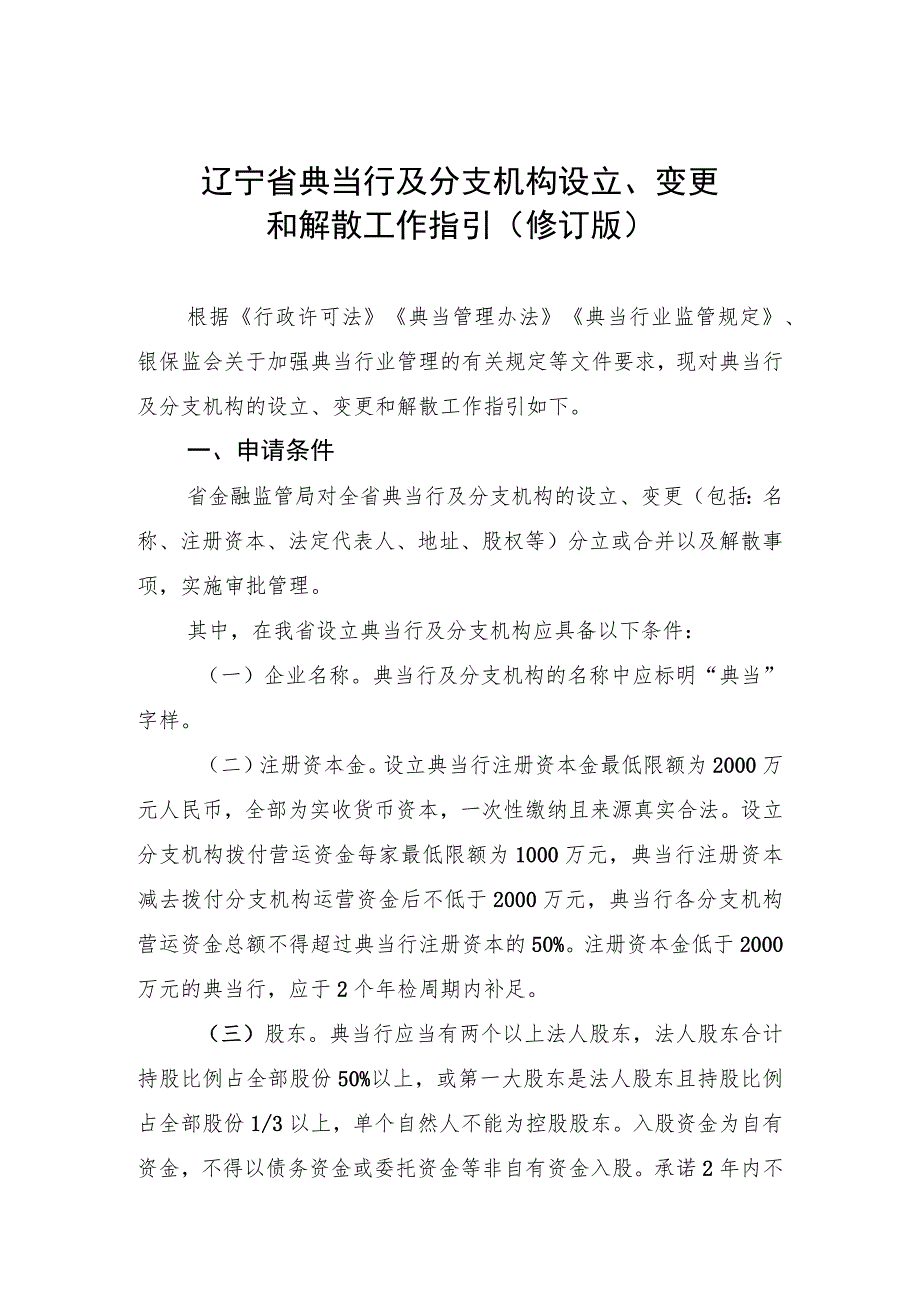 辽宁省典当行及分支机构设立、变更和解散工作指引（修订版）

根据《行政许可法》《典当管理办法》《典当行业监管规定》、银保监会关于加强典当行业管理的有关规定等文件要求，现对典当行及分支机构的设立、变更和解散工作指引如下。

一、申请条件

省金融监管局对全省典当行及分支机构的设立、变更（包括：名称、注册资本、法定代表人、地址、股权等）分立或合并以及解散事项，实施审批管理。

其中，在我省设立典当行及分支机构应具备以下条件：

（一）企业名称。典当行及分支机构的名称中应标明“典当”字样。

（二）注册资本金。设立典当行注册资本金最低限额为2000万元人民币，全部为实收货币资本，一次性缴纳且来源真实合法。设立分支机构拨付营运资金每家最低限额为1000万元，典当行注册资本减去拨付分支机构运营资金后不低于2000万元，典当行各分支机构营运资金总额不得超过典当行注册资本的50%。注册资本金低于2000万元的典当行，应于2个年检周期内补足。

（三）股东。典当行应当有两个以上法人股东，法人股东合计持股比例占全部股份50%以上，或第一大股东是法人股东且持股比例占全部股份1/3以上，单个自然人不能为控股股东。入股资金为自有资金，不得以债务资金或委托资金等非自有资金入股。承诺2年内不